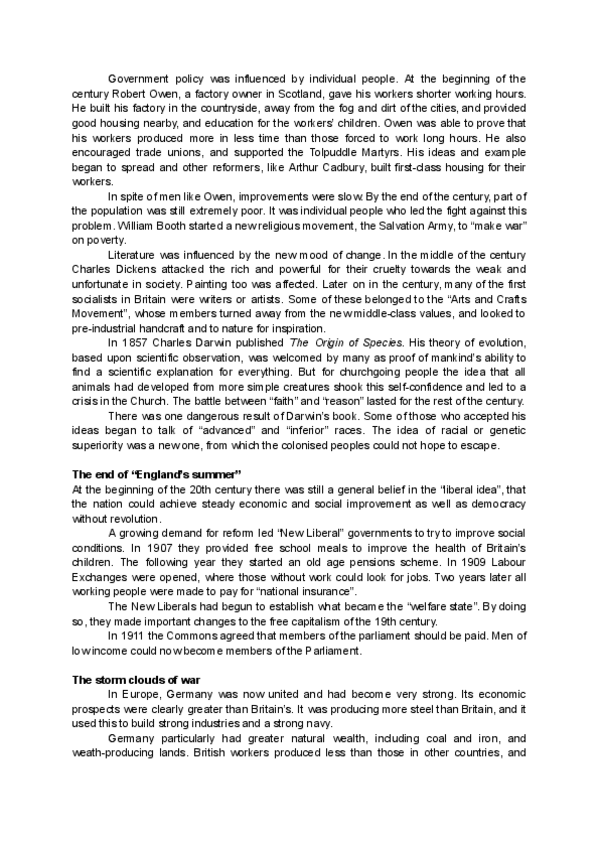 Government policy was influenced by individual people. At the beginning of the century Robert Owen, a factory owner in Scotland, gave his workers shorter working hours. He built his factory in the countryside, away from the fog and dirt of the cities, and provided good housing nearby, and education for the workers' children. Owen was able to prove that his workers produced more in less time than those forced to work long hours. He also encouraged trade unions, and supported the Tolpuddle Martyrs. His ideas and example began to spread and other reformers, like Arthur Cadbury, built first-class housing for their workers.

In spite of men like Owen, improvements were slow. By the end of the century, part of the population was still extremely poor. It was individual people who led the fight against this problem. William Booth started a new religious movement, the Salvation Army, to "make war" on poverty.

Literature was influenced by the new mood of change. In the middle of the century Charles Dickens attacked the rich and powerful for their cruelty towards the weak and unfortunate in society. Painting too was affected. Later on in the century, many of the first socialists in Britain were writers or artists. Some of these belonged to the "Arts and Crafts Movement", whose members turned away from the new middle-class values, and looked to pre-industrial handcraft and to nature for inspiration.

In 1857 Charles Darwin published The Origin of Species. His theory of evolution, based upon scientific observation, was welcomed by many as proof of mankind's ability to find a scientific explanation for everything. But for churchgoing people the idea that all animals had developed from more simple creatures shook this self-confidence and led to a crisis in the Church. The battle between "faith" and "reason" lasted for the rest of the century.

There was one dangerous result of Darwin's book. Some of those who accepted his ideas began to talk of "advanced" and "inferior" races. The idea of racial or genetic superiority was a new one, from which the colonised peoples could not hope to escape.

The end of "England's summer"
At the beginning of the 20th century there was still a general belief in the "liberal idea", that the nation could achieve steady economic and social improvement as well as democracy without revolution.

A growing demand for reform led "New Liberal" governments to try to improve social conditions. In 1907 they provided free school meals to improve the health of Britain's children. The following year they started an old age pensions scheme. In 1909 Labour Exchanges were opened, where those without work could look for jobs. Two years later all working people were made to pay for "national insurance".

The New Liberals had begun to establish what became the "welfare state". By doing so, they made important changes to the free capitalism of the 19th century.

In 1911 the Commons agreed that members of the parliament should be paid. Men of low income could now become members of the Parliament.

The storm clouds of war
In Europe, Germany was now united and had become very strong. Its economic prospects were clearly greater than Britain's. It was producing more steel than Britain, and it used this to build strong industries and a strong navy.

Germany particularly had greater natural wealth, including coal and iron, and weath-producing lands. British workers produced less than those in other countries, and